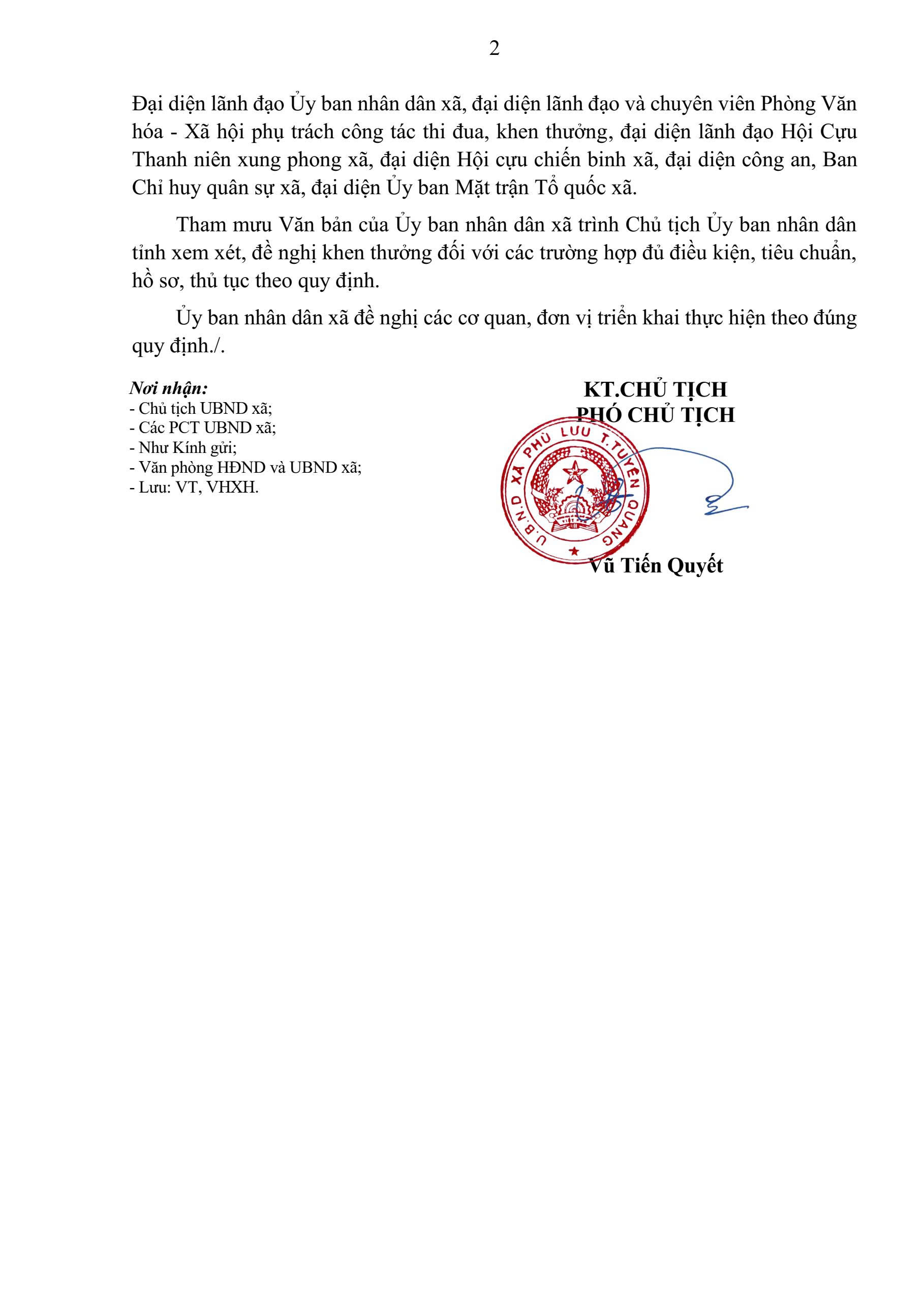 2

Đại diện lãnh đạo Ủy ban nhân dân xã, đại diện lãnh đạo và chuyên viên Phòng Văn hóa - Xã hội phụ trách công tác thi đua, khen thưởng, đại diện lãnh đạo Hội Cựu Thanh niên xung phong xã, đại diện Hội cựu chiến binh xã, đại diện công an, Ban Chỉ huy quân sự xã, đại diện Ủy ban Mặt trận Tổ quốc xã.

Tham mưu Văn bản của Ủy ban nhân dân xã trình Chủ tịch Ủy ban nhân dân tỉnh xem xét, đề nghị khen thưởng đối với các trường hợp đủ điều kiện, tiêu chuẩn, hồ sơ, thủ tục theo quy định.

Ủy ban nhân dân xã đề nghị các cơ quan, đơn vị triển khai thực hiện theo đúng quy định./.

Nơi nhận:
- Chủ tịch UBND xã;
- Các PCT UBND xã;
- Như Kính gửi;
- Văn phòng HĐND và UBND xã;
- Lưu: VT, VHXH.

KT.CHỦ TỊCH
PHÓ CHỦ TỊCH

U.B.N.D XÃ PHÙ LƯU T.TUYÊN QUANG

Vũ Tiến Quyết